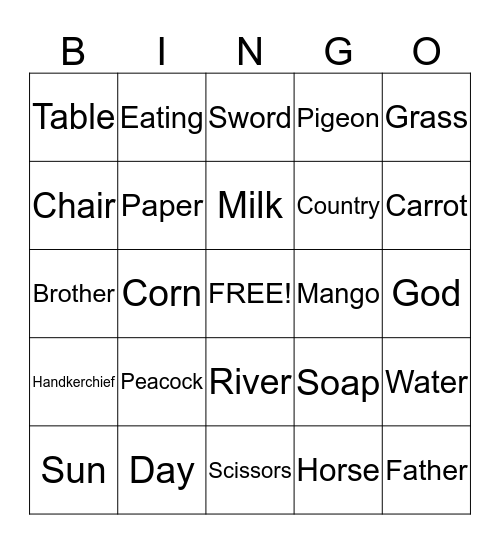 | B | I | N | G | O |
|---|---|---|---|---|
| Table | Eating | Sword | Pigeon | Grass |
| Chair | Paper | Milk | Country | Carrot |
| Brother | Corn | FREE! | Mango | God |
| Handkerchief | Peacock | River | Soap | Water |
| Sun | Day | Scissors | Horse | Father |